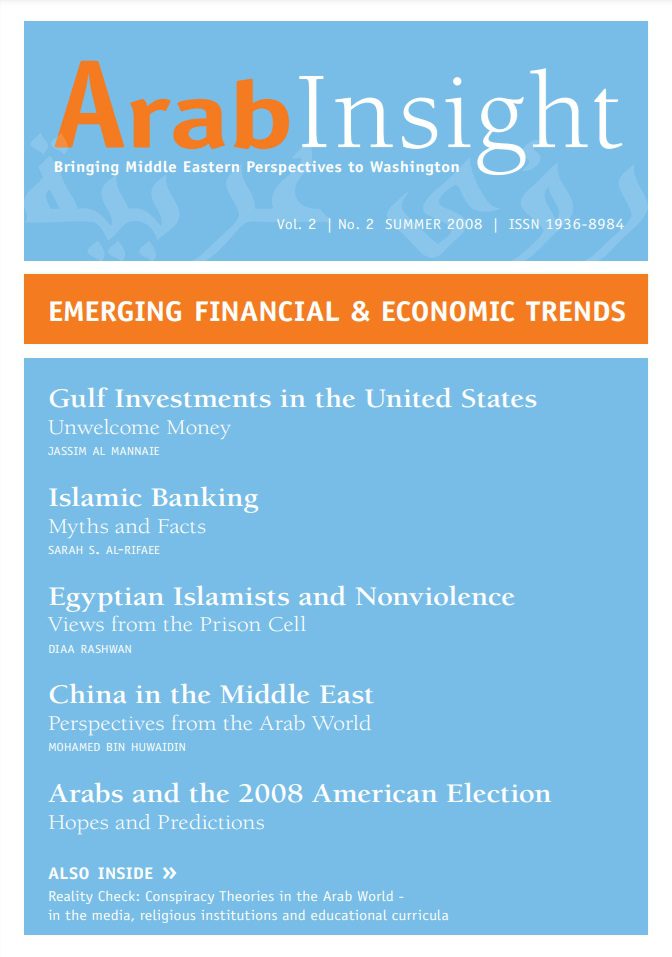 ArabInsight

Bringing Middle Eastern Perspectives to Washington

Vol. 2 | No. 2 SUMMER 2008 | ISSN 1936-8984

EMERGING FINANCIAL & ECONOMIC TRENDS

Gulf Investments in the United States
Unwelcome Money
JASSIM AL MANNAIE

Islamic Banking
Myths and Facts
SARAH S. AL-RIFAEE

Egyptian Islamists and Nonviolence
Views from the Prison Cell
DIAA RASHWAN

China in the Middle East
Perspectives from the Arab World
MOHAMED BIN HUWAIDIN

Arabs and the 2008 American Election
Hopes and Predictions

ALSO INSIDE »
Reality Check: Conspiracy Theories in the Arab World - in the media, religious institutions and educational curricula